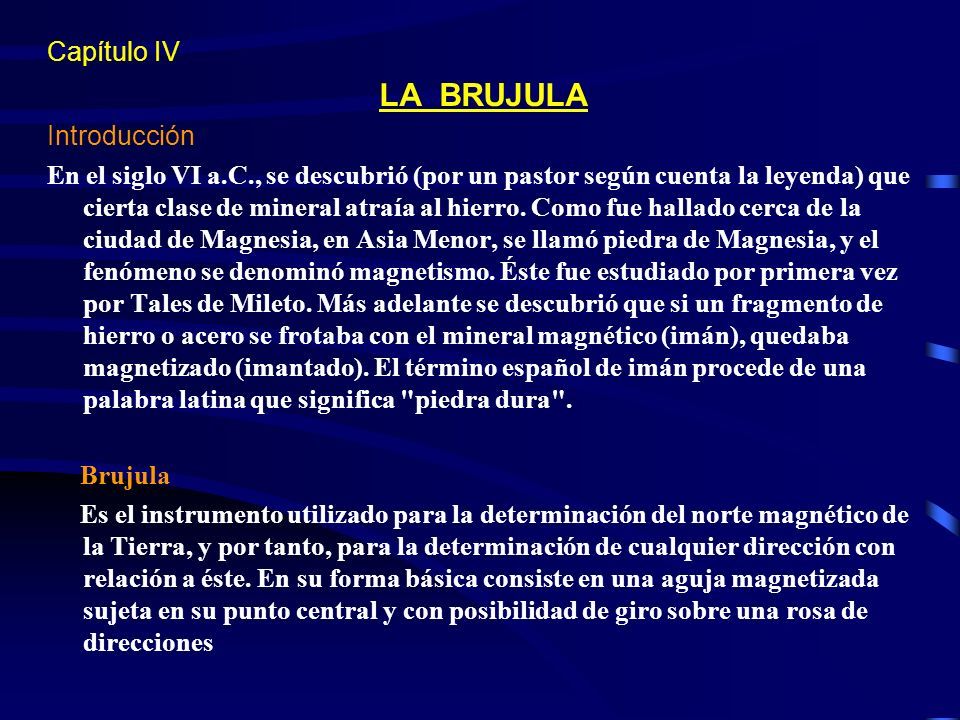 Capítulo IV

LA BRUJULA

Introducción

En el siglo VI a.C., se descubrió (por un pastor según cuenta la leyenda) que cierta clase de mineral atraía al hierro. Como fue hallado cerca de la ciudad de Magnesia, en Asia Menor, se llamó piedra de Magnesia, y el fenómeno se denominó magnetismo. Éste fue estudiado por primera vez por Tales de Mileto. Más adelante se descubrió que si un fragmento de hierro o acero se frotaba con el mineral magnético (imán), quedaba magnetizado (imantado). El término español de imán procede de una palabra latina que significa "piedra dura".

Brujula

Es el instrumento utilizado para la determinación del norte magnético de la Tierra, y por tanto, para la determinación de cualquier dirección con relación a éste. En su forma básica consiste en una aguja magnetizada sujeta en su punto central y con posibilidad de giro sobre una rosa de direcciones